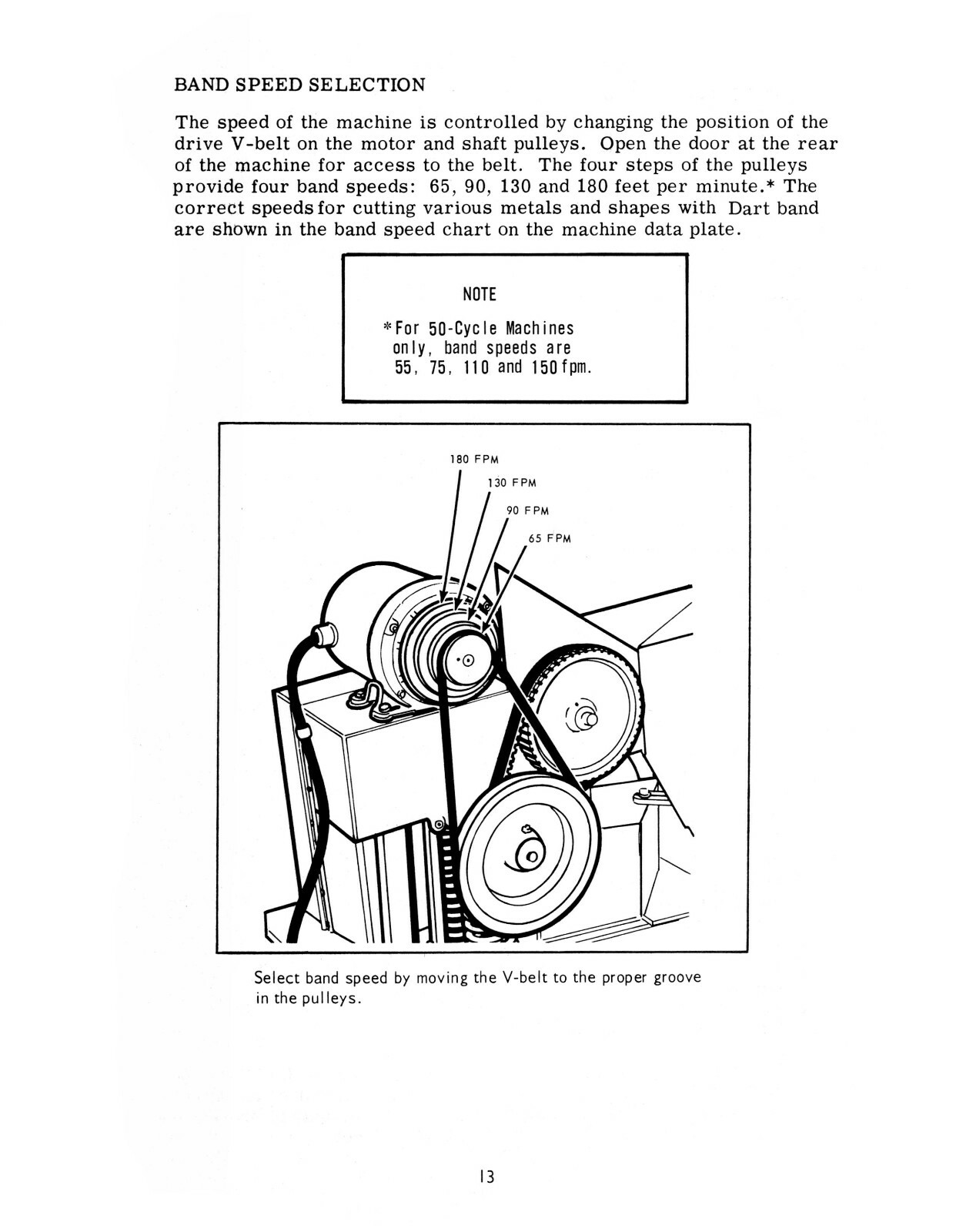 BAND SPEED SELECTION

The speed of the machine is controlled by changing the position of the drive V-belt on the motor and shaft pulleys. Open the door at the rear of the machine for access to the belt. The four steps of the pulleys provide four band speeds: 65, 90, 130 and 180 feet per minute.* The correct speeds for cutting various metals and shapes with Dart band are shown in the band speed chart on the machine data plate.

NOTE

*For 50-Cycle Machines only, band speeds are 55, 75, 110 and 150 fpm.

180 FPM
130 FPM
90 FPM
65 FPM

Select band speed by moving the V-belt to the proper groove in the pulleys.

13